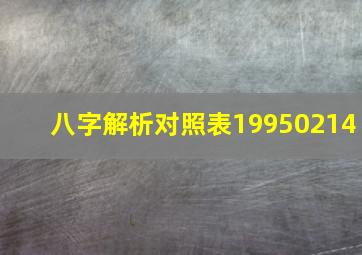 八字解析对照表19950214